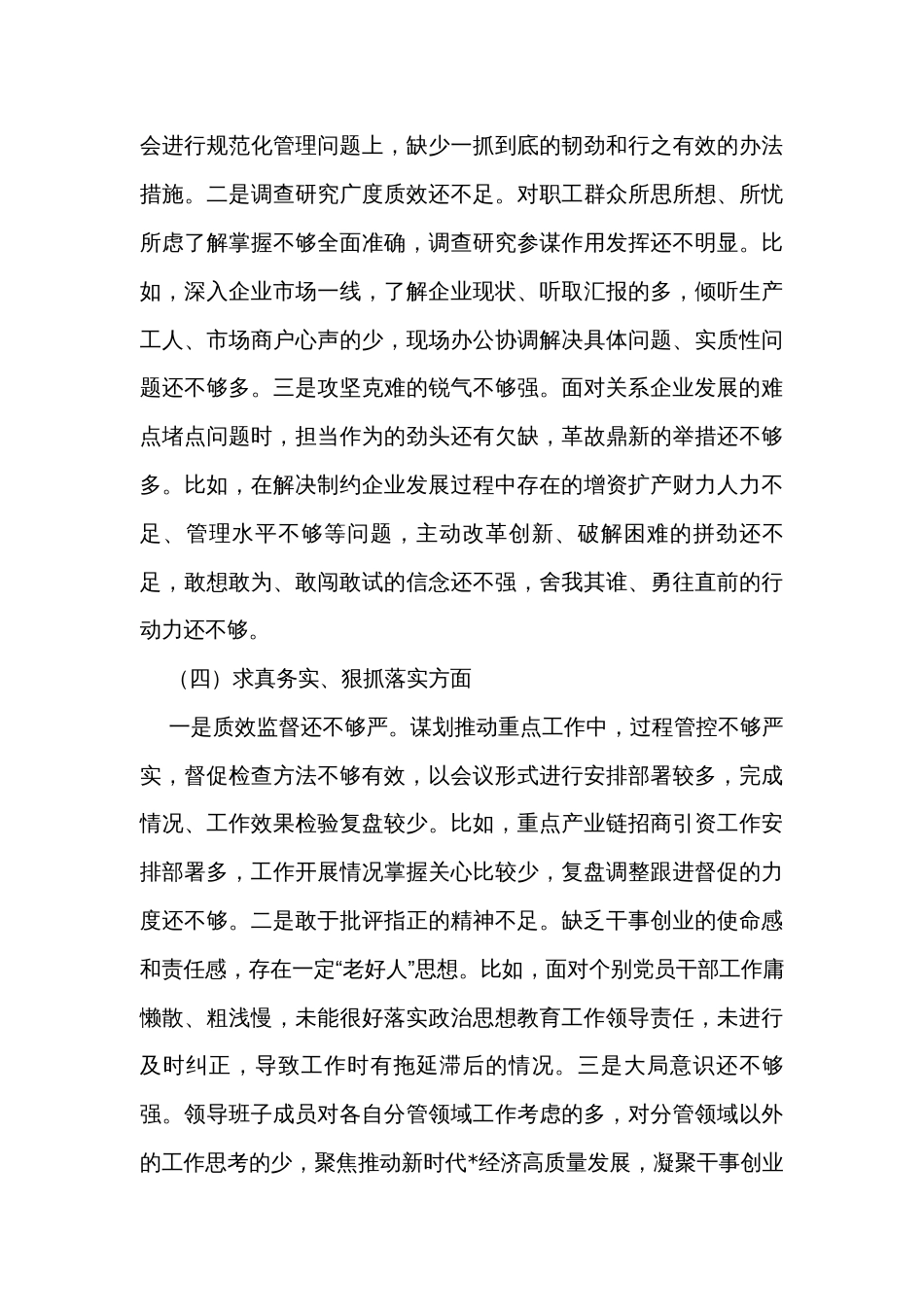 会进行规范化管理问题上，缺少一抓到底的韧劲和行之有效的办法措施。二是调查研究广度质效还不足。对职工群众所思所想、所忧所虑了解掌握不够全面准确，调查研究参谋作用发挥还不明显。比如，深入企业市场一线，了解企业现状、听取汇报的多，倾听生产工人、市场商户心声的少，现场办公协调解决具体问题、实质性问题还不够多。三是攻坚克难的锐气不够强。面对关系企业发展的难点堵点问题时，担当作为的劲头还有欠缺，革故鼎新的举措还不够多。比如，在解决制约企业发展过程中存在的增资扩产财力人力不足、管理水平不够等问题，主动改革创新、破解困难的拼劲还不足，敢想敢为、敢闯敢试的信念还不强，舍我其谁、勇往直前的行动力还不够。

（四）求真务实、狠抓落实方面

一是质效监督还不够严。谋划推动重点工作中，过程管控不够严实，督促检查方法不够有效，以会议形式进行安排部署较多，完成情况、工作效果检验复盘较少。比如，重点产业链招商引资工作安排部署多，工作开展情况掌握关心比较少，复盘调整跟进督促的力度还不够。二是敢于批评指正的精神不足。缺乏干事创业的使命感和责任感，存在一定“老好人”思想。比如，面对个别党员干部工作庸懒散、粗浅慢，未能很好落实政治思想教育工作领导责任，未进行及时纠正，导致工作时有拖延滞后的情况。三是大局意识还不够强。领导班子成员对各自分管领域工作考虑的多，对分管领域以外的工作思考的少，聚焦推动新时代*经济高质量发展，凝聚干事创业